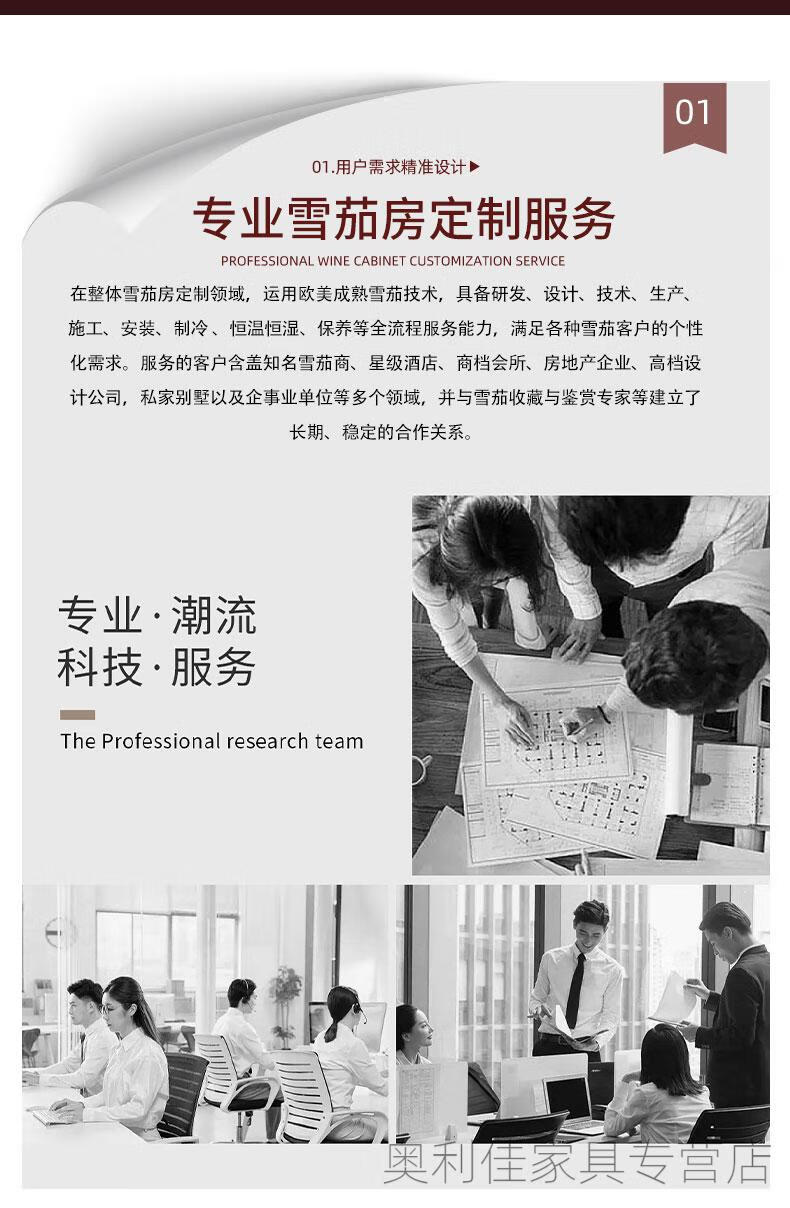 01

01.用户需求精准设计▶

专业雪茄房定制服务

PROFESSIONAL WINE CABINET CUSTOMIZATION SERVICE

在整体雪茄房定制领域，运用欧美成熟雪茄技术，具备研发、设计、技术、生产、施工、安装、制冷、恒温恒湿、保养等全流程服务能力，满足各种雪茄客户的个性化需求。服务的客户含盖知名雪茄商、星级酒店、商档会所、房地产企业、高档设计公司，私家别墅以及企事业单位等多个领域，并与雪茄收藏与鉴赏专家等建立了长期、稳定的合作关系。

专业·潮流
科技·服务

The Professional research team

奥利佳家具专营店